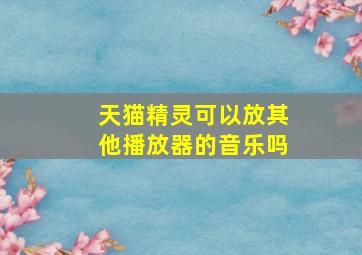 天猫精灵可以放其他播放器的音乐吗